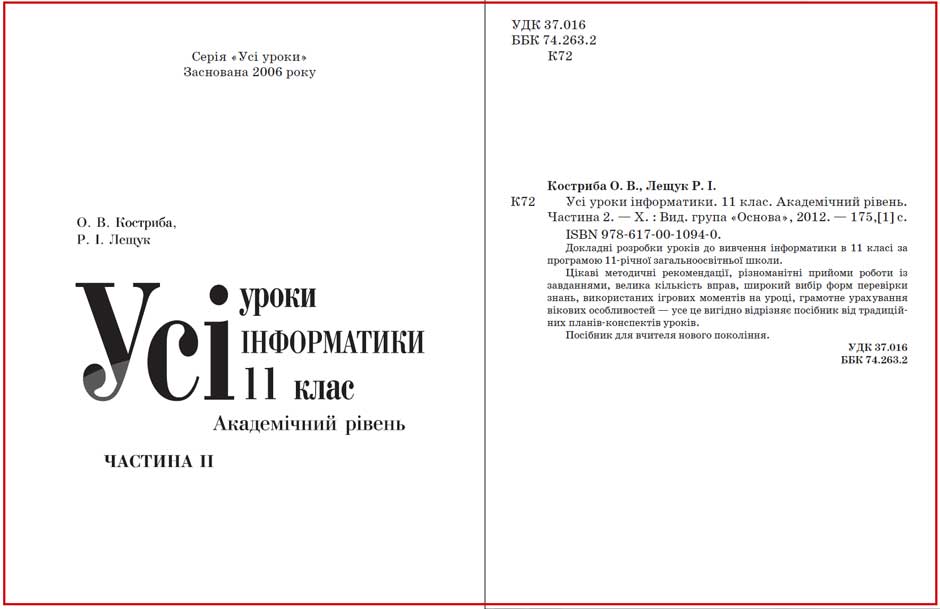 Серія «Усі уроки»
Заснована 2006 року

О. В. Костриба,
Р. І. Лещук

Усі уроки
ІНФОРМАТИКИ
11 клас

Академічний рівень

ЧАСТИНА II

УДК 37.016
ББК 74.263.2
К72

Костриба О. В., Лещук Р. І.

К72 Усі уроки інформатики. 11 клас. Академічний рівень. Частина 2. — Х. : Вид. група «Основа», 2012. — 175,[1] с.

ISBN 978-617-00-1094-0.

Докладні розробки уроків до вивчення інформатики в 11 класі за програмою 11-річної загальноосвітньої школи.

Цікаві методичні рекомендації, різноманітні прийоми роботи із завданнями, велика кількість вправ, широкий вибір форм перевірки знань, використаних ігрових моментів на уроці, грамотне урахування вікових особливостей — усе це вигідно відрізняє посібник від традиційних планів-конспектів уроків.

Посібник для вчителя нового покоління.

УДК 37.016
ББК 74.263.2